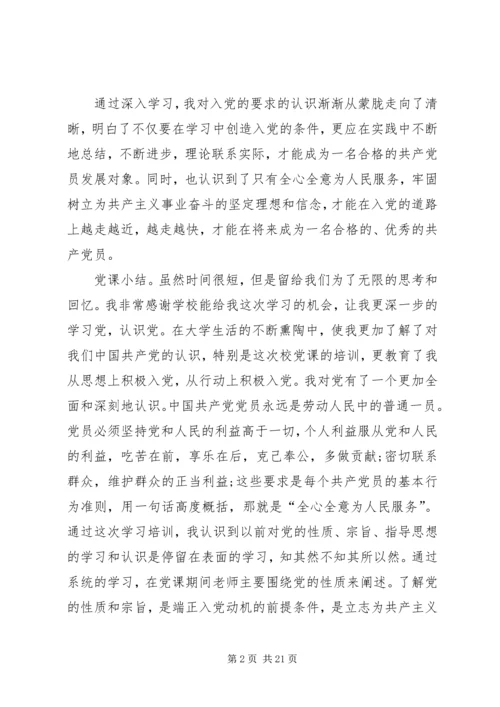 通过深入学习，我对入党的要求的认识渐渐从蒙胧走向了清晰，明白了不仅要在学习中创造入党的条件，更应在实践中不断地总结，不断进步，理论联系实际，才能成为一名合格的共产党员发展对象。同时，也认识到了只有全心全意为人民服务，牢固树立为共产主义事业奋斗的坚定理想和信念，才能在入党的道路上越走越近，越走越快，才能在将来成为一名合格的、优秀的共产党员。

党课小结。虽然时间很短，但是留给我们为了无限的思考和回忆。我非常感谢学校能给我这次学习的机会，让我更深一步的学习党，认识党。在大学生活的不断熏陶中，使我更加了解了对我们中国共产党的认识，特别是这次校党课的培训，更教育了我从思想上积极入党，从行动上积极入党。我对党有了一个更加全面和深刻地认识。中国共产党党员永远是劳动人民中的普通一员。党员必须坚持党和人民的利益高于一切，个人利益服从党和人民的利益，吃苦在前，享乐在后，克己奉公，多做贡献；密切联系群众，维护群众的正当利益；这些要求是每个共产党员的基本行为准则，用一句话高度概括，那就是“全心全意为人民服务”。通过这次学习培训，我认识到以前对党的性质、宗旨、指导思想的学习和认识是停留在表面的学习，知其然不知其所以然。通过系统的学习，在党课期间老师主要围绕党的性质来阐述。了解党的性质和宗旨，是端正入党动机的前提条件，是立志为共产主义

第 2 页 共 21 页